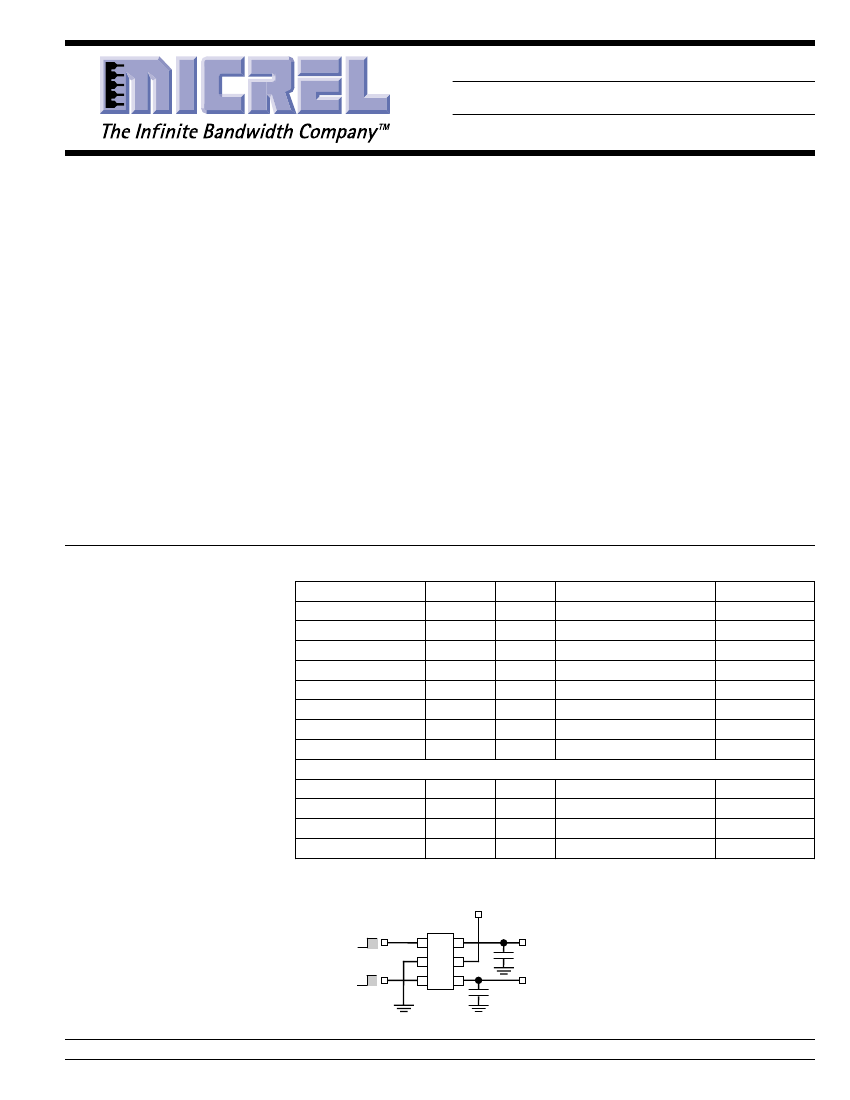 MICREL

The Infinite Bandwidth Company™